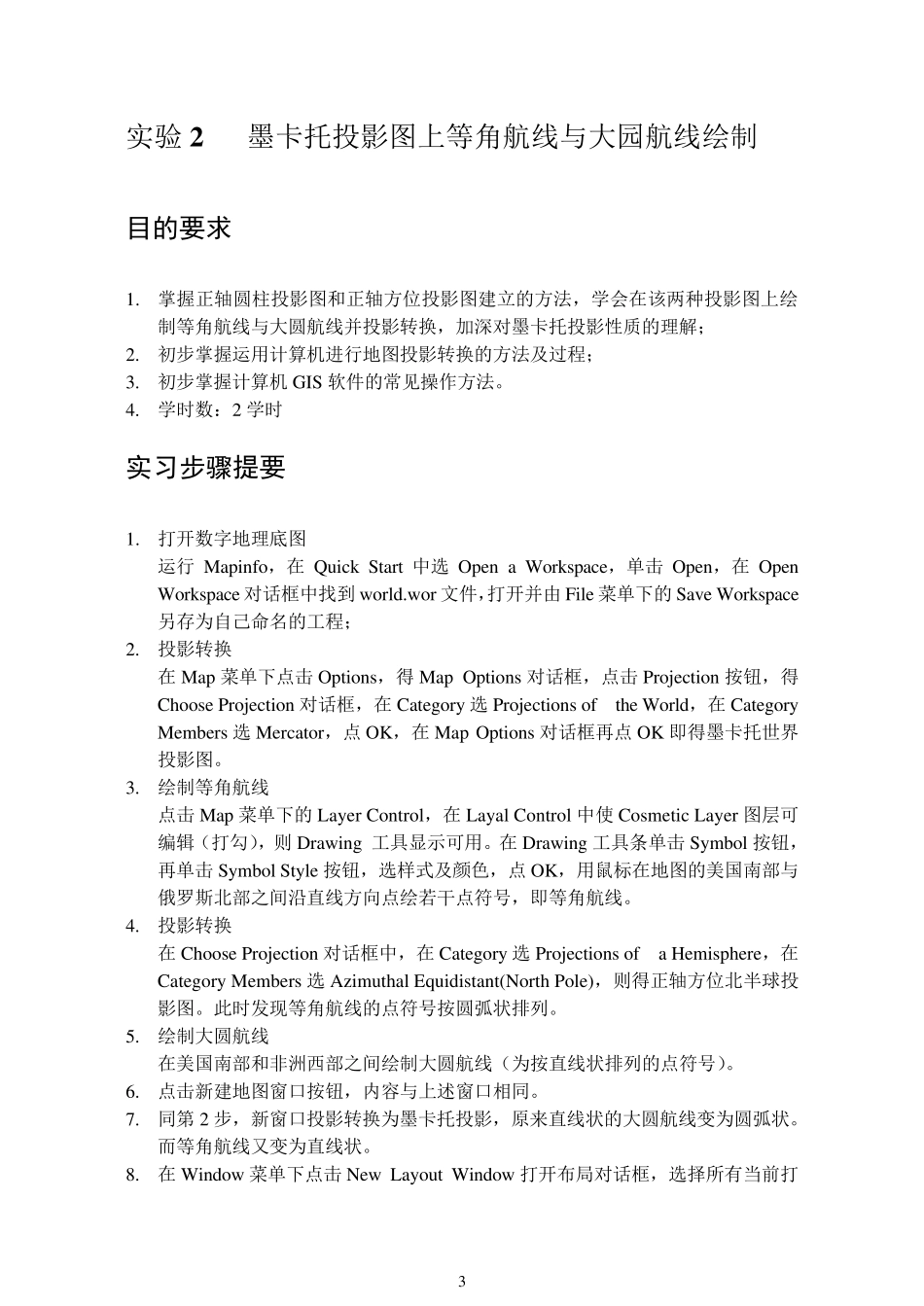 实验 2　墨卡托投影图上等角航线与大园航线绘制

目的要求

1. 掌握正轴圆柱投影图和正轴方位投影图建立的方法，学会在该两种投影图上绘制等角航线与大圆航线并投影转换，加深对墨卡托投影性质的理解；
2. 初步掌握运用计算机进行地图投影转换的方法及过程；
3. 初步掌握计算机 GIS 软件的常见操作方法。
4. 学时数：2 学时

实习步骤提要

1. 打开数字地理底图
运行 Mapinfo，在 Quick Start 中选 Open a Workspace，单击 Open，在 Open Workspace 对话框中找到 world.wor 文件，打开并由 File 菜单下的 Save Workspace 另存为自己命名的工程；
2. 投影转换
在 Map 菜单下点击 Options，得 Map Options 对话框，点击 Projection 按钮，得 Choose Projection 对话框，在 Category 选 Projections of the World，在 Category Members 选 Mercator，点 OK，在 Map Options 对话框再点 OK 即得墨卡托世界投影图。
3. 绘制等角航线
点击 Map 菜单下的 Layer Control，在 Layal Control 中使 Cosmetic Layer 图层可编辑（打勾），则 Drawing 工具显示可用。在 Drawing 工具条单击 Symbol 按钮，再单击 Symbol Style 按钮，选样式及颜色，点 OK，用鼠标在地图的美国南部与俄罗斯北部之间沿直线方向点绘若干点符号，即等角航线。
4. 投影转换
在 Choose Projection 对话框中，在 Category 选 Projections of a Hemisphere，在 Category Members 选 Azimuthal Equidistant(North Pole)，则得正轴方位北半球投影图。此时发现等角航线的点符号按圆弧状排列。
5. 绘制大圆航线
在美国南部和非洲西部之间绘制大圆航线（为按直线状排列的点符号）。
6. 点击新建地图窗口按钮，内容与上述窗口相同。
7. 同第 2 步，新窗口投影转换为墨卡托投影，原来直线状的大圆航线变为圆弧状。而等角航线又变为直线状。
8. 在 Window 菜单下点击 New Layout Window 打开布局对话框，选择所有当前打

3